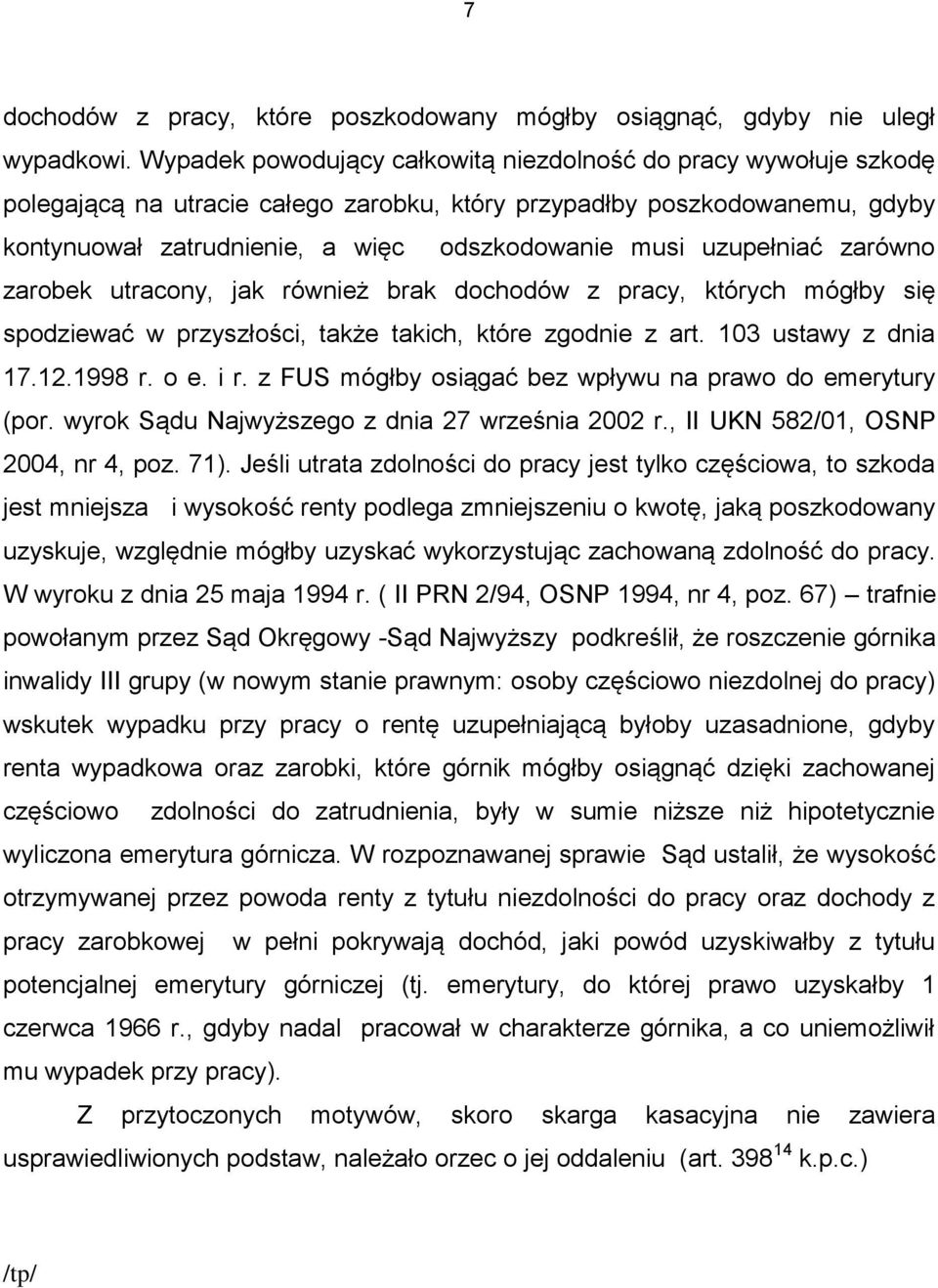 7

dochodów z pracy, które poszkodowany mógłby osiągnąć, gdyby nie uległ wypadkowi. Wypadek powodujący całkowitą niezdolność do pracy wywołuje szkodę polegającą na utracie całego zarobku, który przypadłby poszkodowanemu, gdyby kontynuował zatrudnienie, a więc odszkodowanie musi uzupełniać zarówno zarobek utracony, jak również brak dochodów z pracy, których mógłby się spodziewać w przyszłości, także takich, które zgodnie z art. 103 ustawy z dnia 17.12.1998 r. o e. i r. z FUS mógłby osiągać bez wpływu na prawo do emerytury (por. wyrok Sądu Najwyższego z dnia 27 września 2002 r., II UKN 582/01, OSNP 2004, nr 4, poz. 71). Jeśli utrata zdolności do pracy jest tylko częściowa, to szkoda jest mniejsza i wysokość renty podlega zmniejszeniu o kwotę, jaką poszkodowany uzyskuje, względnie mógłby uzyskać wykorzystując zachowaną zdolność do pracy. W wyroku z dnia 25 maja 1994 r. ( II PRN 2/94, OSNP 1994, nr 4, poz. 67) – trafnie powołanym przez Sąd Okręgowy -Sąd Najwyższy podkreślił, że roszczenie górnika inwalidy III grupy (w nowym stanie prawnym: osoby częściowo niezdolnej do pracy) wskutek wypadku przy pracy o rentę uzupełniającą byłoby uzasadnione, gdyby renta wypadkowa oraz zarobki, które górnik mógłby osiągnąć dzięki zachowanej częściowo zdolności do zatrudnienia, były w sumie niższe niż hipotetycznie wyliczona emerytura górnicza. W rozpoznawanej sprawie Sąd ustalił, że wysokość otrzymywanej przez powoda renty z tytułu niezdolności do pracy oraz dochody z pracy zarobkowej w pełni pokrywają dochód, jaki powód uzyskiwałby z tytułu potencjalnej emerytury górniczej (tj. emerytury, do której prawo uzyskałby 1 czerwca 1966 r., gdyby nadal pracował w charakterze górnika, a co uniemożliwił mu wypadek przy pracy).

Z przytoczonych motywów, skoro skarga kasacyjna nie zawiera usprawiedliwionych podstaw, należało orzec o jej oddaleniu (art. $398^{14}$ k.p.c.)

/tp/